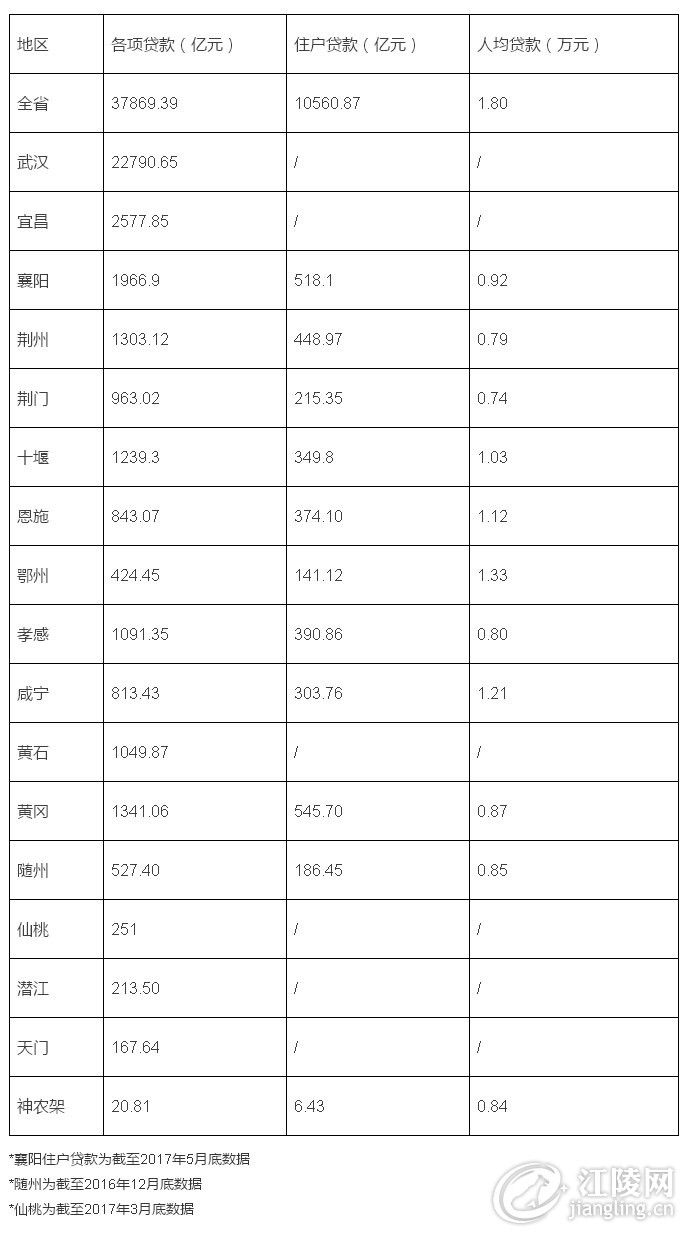 | 地区 | 各项贷款（亿元） | 住户贷款（亿元） | 人均贷款（万元） |
|---|---|---|---|
| 全省 | 37869.39 | 10560.87 | 1.80 |
| 武汉 | 22790.65 | / | / |
| 宜昌 | 2577.85 | / | / |
| 襄阳 | 1966.9 | 518.1 | 0.92 |
| 荆州 | 1303.12 | 448.97 | 0.79 |
| 荆门 | 963.02 | 215.35 | 0.74 |
| 十堰 | 1239.3 | 349.8 | 1.03 |
| 恩施 | 843.07 | 374.10 | 1.12 |
| 鄂州 | 424.45 | 141.12 | 1.33 |
| 孝感 | 1091.35 | 390.86 | 0.80 |
| 咸宁 | 813.43 | 303.76 | 1.21 |
| 黄石 | 1049.87 | / | / |
| 黄冈 | 1341.06 | 545.70 | 0.87 |
| 随州 | 527.40 | 186.45 | 0.85 |
| 仙桃 | 251 | / | / |
| 潜江 | 213.50 | / | / |
| 天门 | 167.64 | / | / |
| 神农架 | 20.81 | 6.43 | 0.84 |

*襄阳住户贷款为截至2017年5月底数据
*随州为截至2016年12月底数据
*仙桃为截至2017年3月底数据

江陵网
jiangling.cn